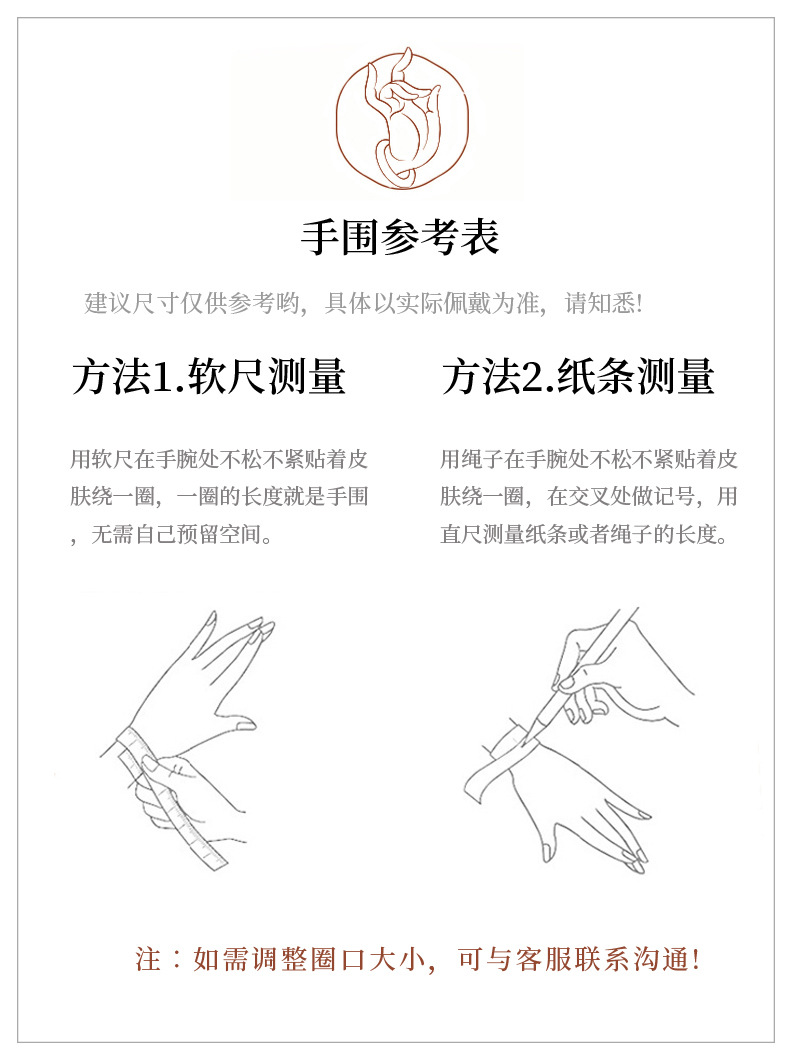 手围参考表

建议尺寸仅供参考哟，具体以实际佩戴为准，请知悉!

方法1.软尺测量

用软尺在手腕处不松不紧贴着皮肤绕一圈，一圈的长度就是手围，无需自己预留空间。

方法2.纸条测量

用绳子在手腕处不松不紧贴着皮肤绕一圈，在交叉处做记号，用直尺测量纸条或者绳子的长度。

注：如需调整圈口大小，可与客服联系沟通!